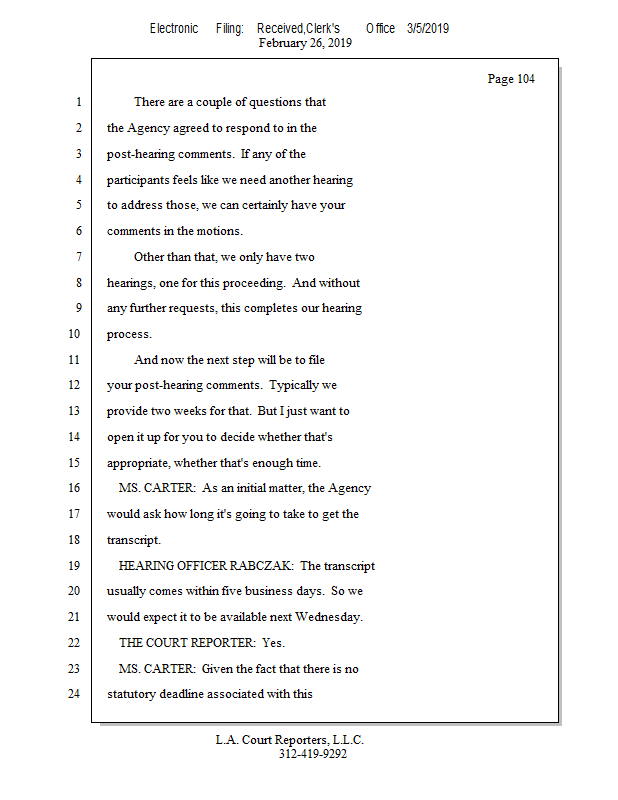 Electronic Filing: Received,Clerk's Office 3/5/2019
February 26, 2019

Page 104

1 There are a couple of questions that
2 the Agency agreed to respond to in the
3 post-hearing comments. If any of the
4 participants feels like we need another hearing
5 to address those, we can certainly have your
6 comments in the motions.
7 Other than that, we only have two
8 hearings, one for this proceeding. And without
9 any further requests, this completes our hearing
10 process.
11 And now the next step will be to file
12 your post-hearing comments. Typically we
13 provide two weeks for that. But I just want to
14 open it up for you to decide whether that's
15 appropriate, whether that's enough time.
16 MS. CARTER: As an initial matter, the Agency
17 would ask how long it's going to take to get the
18 transcript.
19 HEARING OFFICER RABCZAK: The transcript
20 usually comes within five business days. So we
21 would expect it to be available next Wednesday.
22 THE COURT REPORTER: Yes.
23 MS. CARTER: Given the fact that there is no
24 statutory deadline associated with this

L.A. Court Reporters, L.L.C.
312-419-9292